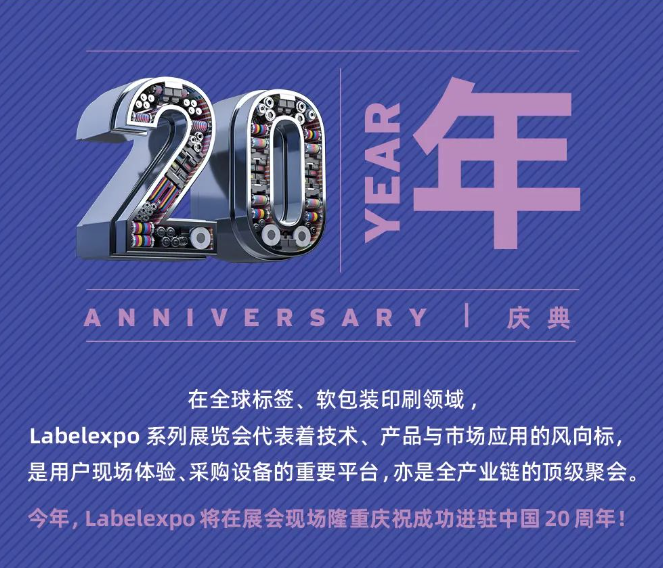 20 YEAR 年

ANNIVERSARY | 庆典

在全球标签、软包装印刷领域，
Labelexpo 系列展览会代表着技术、产品与市场应用的风向标，
是用户现场体验、采购设备的重要平台，亦是全产业链的顶级聚会。

今年，Labelexpo 将在展会现场隆重庆祝成功进驻中国 20 周年！